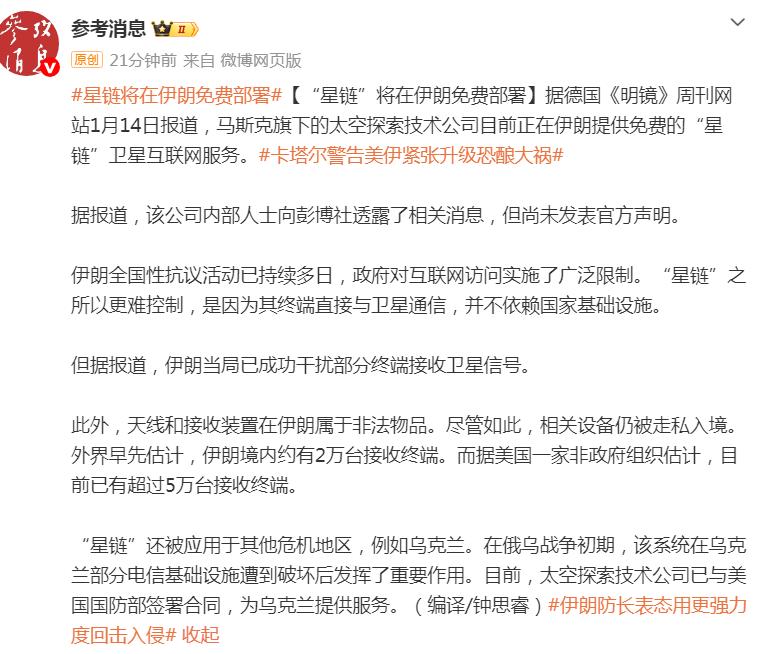 参考消息

参考消息 II

原创 21分钟前 来自 微博网页版

#星链将在伊朗免费部署#【“星链”将在伊朗免费部署】据德国《明镜》周刊网站1月14日报道，马斯克旗下的太空探索技术公司目前正在伊朗提供免费的“星链”卫星互联网服务。#卡塔尔警告美伊紧张升级恐酿大祸#

据报道，该公司内部人士向彭博社透露了相关消息，但尚未发表官方声明。

伊朗全国性抗议活动已持续多日，政府对互联网访问实施了广泛限制。“星链”之所以更难控制，是因为其终端直接与卫星通信，并不依赖国家基础设施。

但据报道，伊朗当局已成功干扰部分终端接收卫星信号。

此外，天线和接收装置在伊朗属于非法物品。尽管如此，相关设备仍被走私入境。外界早先估计，伊朗境内约有2万台接收终端。而据美国一家非政府组织估计，目前已有超过5万台接收终端。

“星链”还被应用于其他危机地区，例如乌克兰。在俄乌战争初期，该系统在乌克兰部分电信基础设施遭到破坏后发挥了重要作用。目前，太空探索技术公司已与美国国防部签署合同，为乌克兰提供服务。（编译/钟思睿）#伊朗防长表态用更强力度回击入侵# 收起